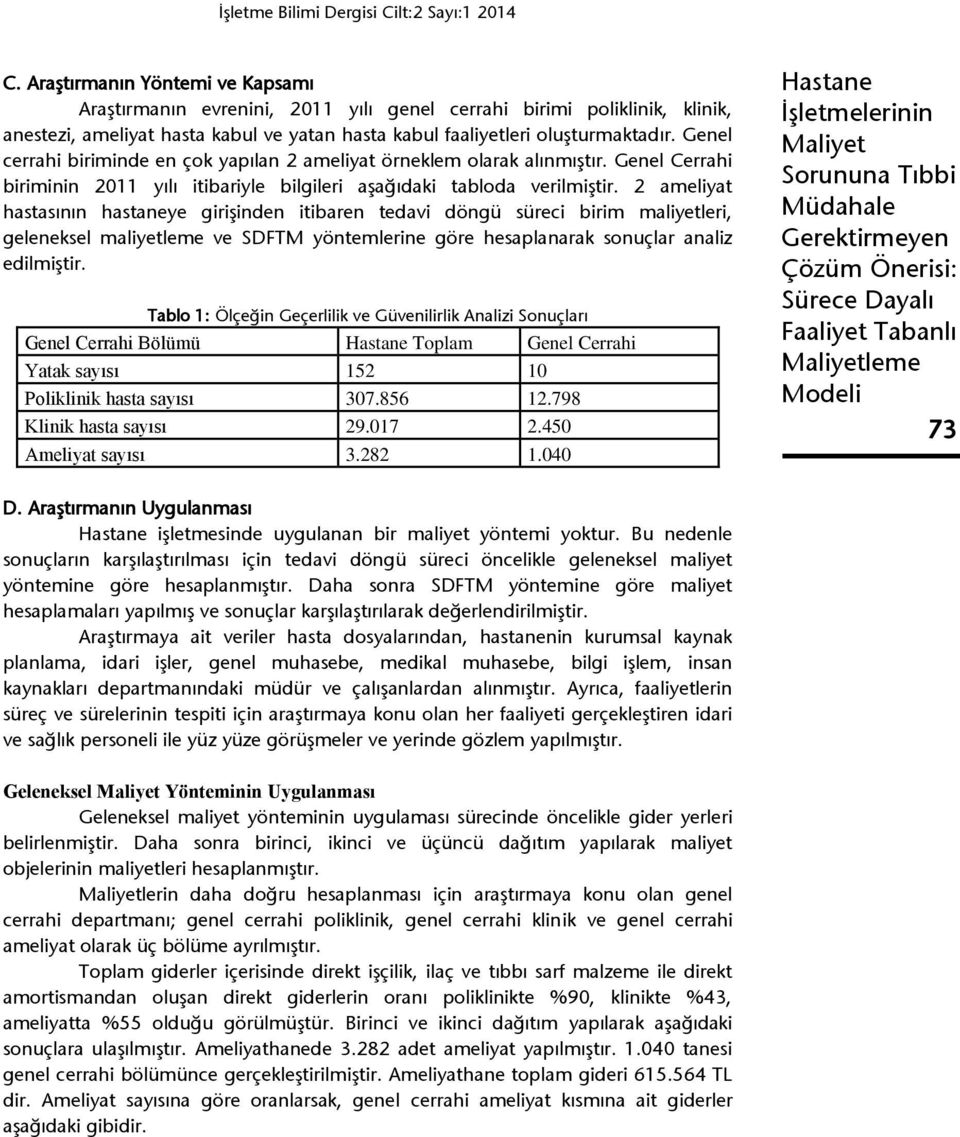 İşletme Bilimi Dergisi Cilt:2 Sayı:1 2014

C. Araştırmanın Yöntemi ve Kapsamı

Araştırmanın evrenini, 2011 yılı genel cerrahi birimi poliklinik, klinik, anestezi, ameliyat hasta kabul ve yatan hasta kabul faaliyetleri oluşturmaktadır. Genel cerrahi biriminde en çok yapılan 2 ameliyat örneklem olarak alınmıştır. Genel Cerrahi biriminin 2011 yılı itibariyle bilgileri aşağıdaki tabloda verilmiştir. 2 ameliyat hastasının hastaneye girişinden itibaren tedavi döngü süreci birim maliyetleri, geleneksel maliyetleme ve SDFTM yöntemlerine göre hesaplanarak sonuçlar analiz edilmiştir.

Tablo 1: Ölçeğin Geçerlilik ve Güvenilirlik Analizi Sonuçları

| Genel Cerrahi Bölümü | Hastane Toplam | Genel Cerrahi |
|---|---|---|
| Yatak sayısı | 152 | 10 |
| Poliklinik hasta sayısı | 307.856 | 12.798 |
| Klinik hasta sayısı | 29.017 | 2.450 |
| Ameliyat sayısı | 3.282 | 1.040 |

Hastane İşletmelerinin Maliyet Sorununa Tıbbi Müdahale Gerektirmeyen Çözüm Önerisi: Sürece Dayalı Faaliyet Tabanlı Maliyetleme Modeli

73

D. Araştırmanın Uygulanması

Hastane işletmesinde uygulanan bir maliyet yöntemi yoktur. Bu nedenle sonuçların karşılaştırılması için tedavi döngü süreci öncelikle geleneksel maliyet yöntemine göre hesaplanmıştır. Daha sonra SDFTM yöntemine göre maliyet hesaplamaları yapılmış ve sonuçlar karşılaştırılarak değerlendirilmiştir.

Araştırmaya ait veriler hasta dosyalarından, hastanenin kurumsal kaynak planlama, idari işler, genel muhasebe, medikal muhasebe, bilgi işlem, insan kaynakları departmanındaki müdür ve çalışanlardan alınmıştır. Ayrıca, faaliyetlerin süreç ve sürelerinin tespiti için araştırmaya konu olan her faaliyeti gerçekleştiren idari ve sağlık personeli ile yüz yüze görüşmeler ve yerinde gözlem yapılmıştır.

Geleneksel Maliyet Yönteminin Uygulanması

Geleneksel maliyet yönteminin uygulaması sürecinde öncelikle gider yerleri belirlenmiştir. Daha sonra birinci, ikinci ve üçüncü dağıtım yapılarak maliyet objelerinin maliyetleri hesaplanmıştır.

Maliyetlerin daha doğru hesaplanması için araştırmaya konu olan genel cerrahi departmanı; genel cerrahi poliklinik, genel cerrahi klinik ve genel cerrahi ameliyat olarak üç bölüme ayrılmıştır.

Toplam giderler içerisinde direkt işçilik, ilaç ve tıbbı sarf malzeme ile direkt amortismandan oluşan direkt giderlerin oranı poliklinikte %90, klinikte %43, ameliyatta %55 olduğu görülmüştür. Birinci ve ikinci dağıtım yapılarak aşağıdaki sonuçlara ulaşılmıştır. Ameliyathanede 3.282 adet ameliyat yapılmıştır. 1.040 tanesi genel cerrahi bölümünce gerçekleştirilmiştir. Ameliyathane toplam gideri 615.564 TL dir. Ameliyat sayısına göre oranlarsak, genel cerrahi ameliyat kısmına ait giderler aşağıdaki gibidir.